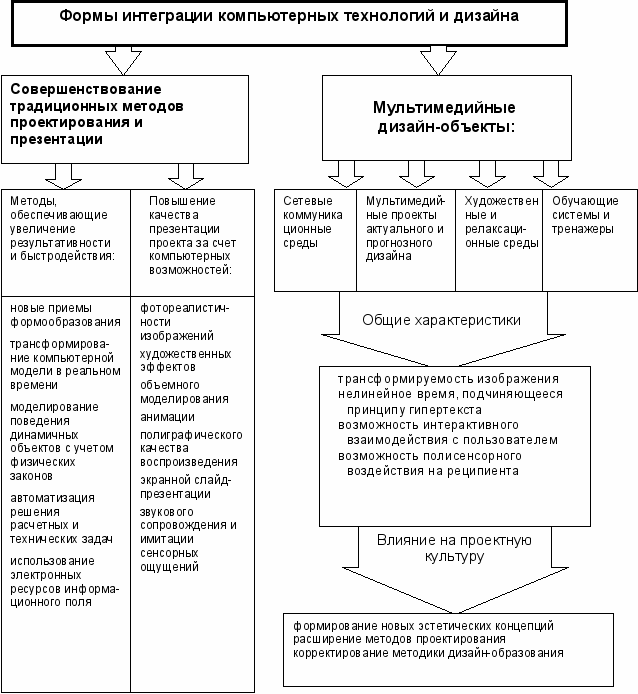 Формы интеграции компьютерных технологий и дизайна

Совершенствование традиционных методов проектирования и презентации

Методы, обеспечивающие увеличение результативности и быстродействия:

новые приемы формообразования

трансформирование компьютерной модели в реальном времени

моделирование поведения динамичных объектов с учетом физических законов

автоматизация решения расчетных и технических задач

использование электронных ресурсов информационного поля

Повышение качества презентации проекта за счет компьютерных возможностей:

фотореалистичности изображений

художественных эффектов

объемного моделирования

анимации

полиграфического качества воспроизведения

экранной слайд-презентации

звукового сопровождения и имитации сенсорных ощущений

Мультимедийные дизайн-объекты:

Сетевые коммуникационные среды

Мультимедийные проекты актуального и прогнозного дизайна

Художественные и релаксационные среды

Обучающие системы и тренажеры

Общие характеристики

трансформируемость изображения
нелинейное время, подчиняющееся принципу гипертекста
возможность интерактивного взаимодействия с пользователем
возможность полисенсорного воздействия на реципиента

Влияние на проектную культуру

формирование новых эстетических концепций
расширение методов проектирования
корректирование методики дизайн-образования